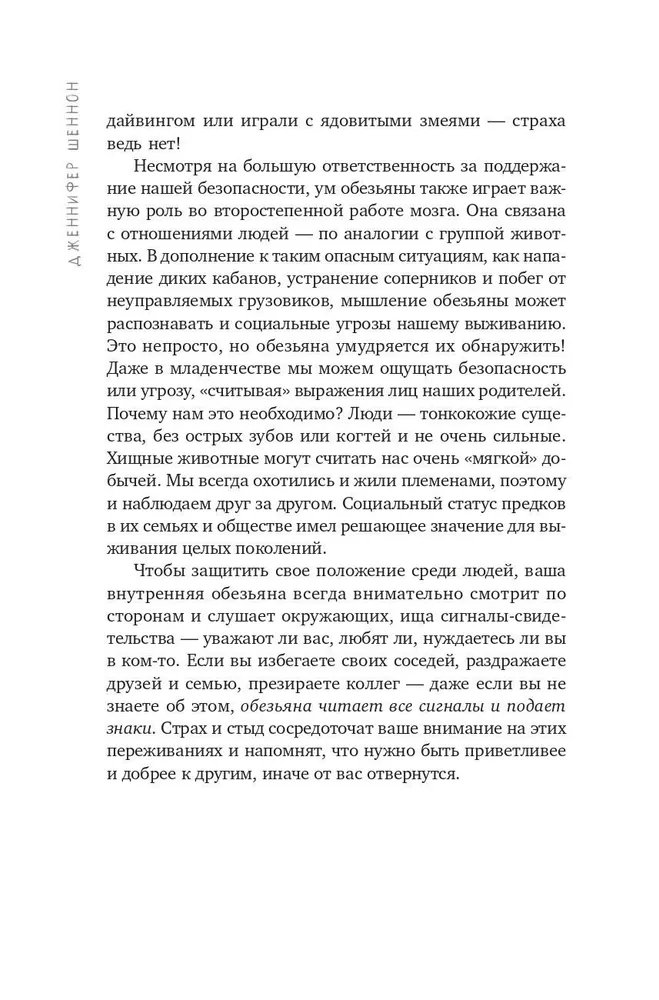 ДЖЕННИФЕР ШЕННОН

дайвингом или играли с ядовитыми змеями — страха ведь нет!

Несмотря на большую ответственность за поддержание нашей безопасности, ум обезьяны также играет важную роль во второстепенной работе мозга. Она связана с отношениями людей — по аналогии с группой животных. В дополнение к таким опасным ситуациям, как нападение диких кабанов, устранение соперников и побег от неуправляемых грузовиков, мышление обезьяны может распознавать и социальные угрозы нашему выживанию. Это непросто, но обезьяна умудряется их обнаружить! Даже в младенчестве мы можем ощущать безопасность или угрозу, «считывая» выражения лиц наших родителей. Почему нам это необходимо? Люди — тонкокожие существа, без острых зубов или когтей и не очень сильные. Хищные животные могут считать нас очень «мягкой» добычей. Мы всегда охотились и жили племенами, поэтому и наблюдаем друг за другом. Социальный статус предков в их семьях и обществе имел решающее значение для выживания целых поколений.

Чтобы защитить свое положение среди людей, ваша внутренняя обезьяна всегда внимательно смотрит по сторонам и слушает окружающих, ища сигналы-свидетельства — уважают ли вас, любят ли, нуждаетесь ли вы в ком-то. Если вы избегаете своих соседей, раздражаете друзей и семью, презираете коллег — даже если вы не знаете об этом, обезьяна читает все сигналы и подает знаки. Страх и стыд сосредоточат ваше внимание на этих переживаниях и напомнят, что нужно быть приветливее и добрее к другим, иначе от вас отвернутся.